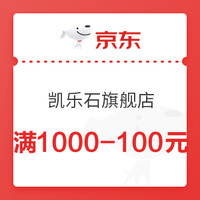 京东

凯乐石旗舰店

满1000-100元